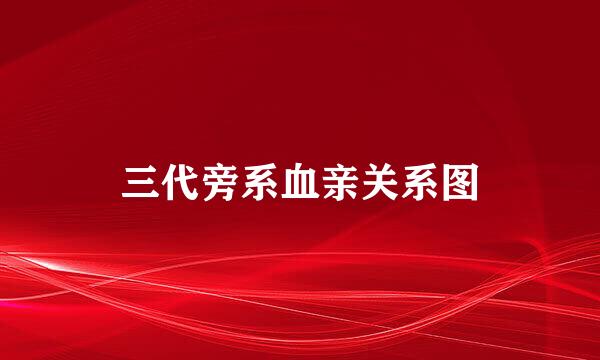 三代旁系血亲关系图